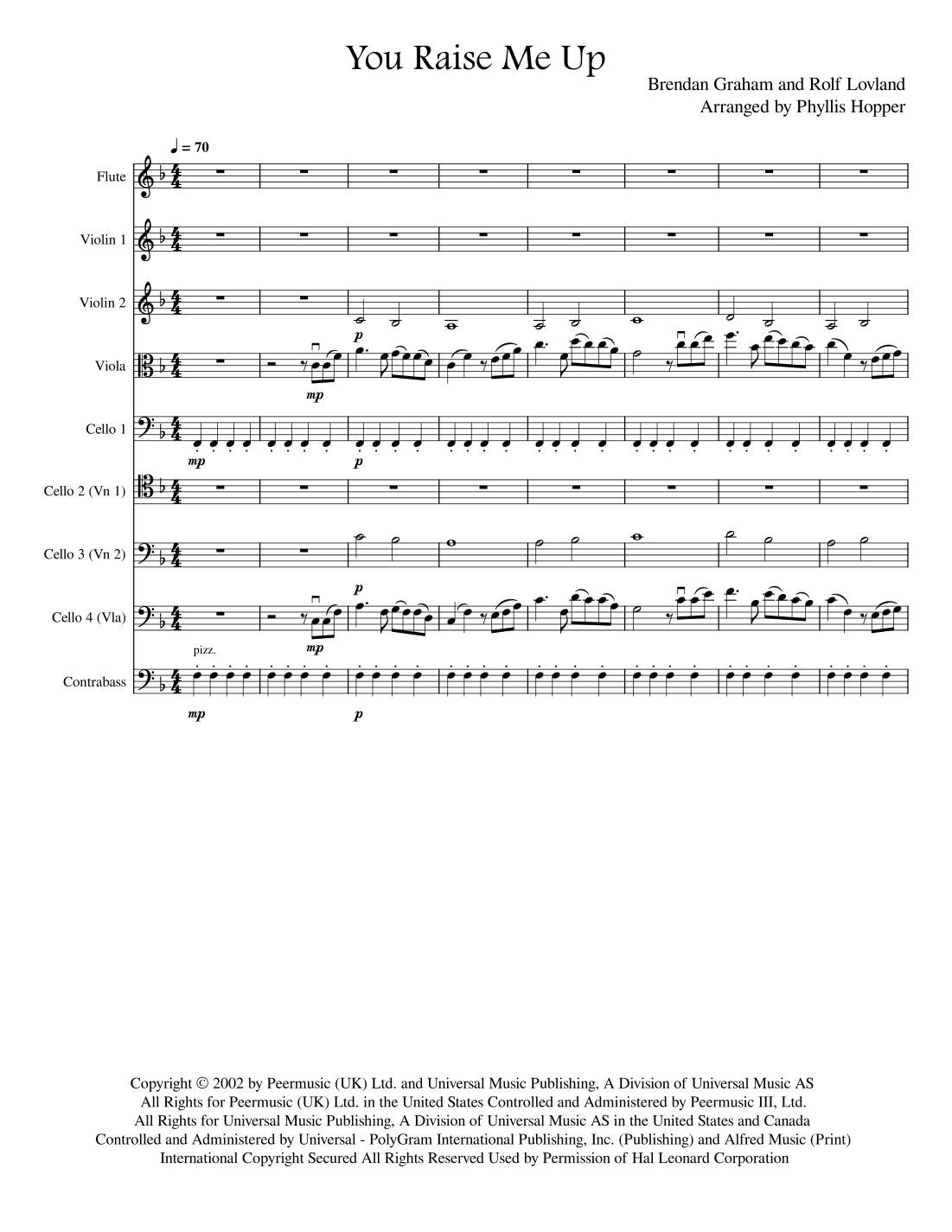 You Raise Me Up

Brendan Graham and Rolf Lovland
Arranged by Phyllis Hopper

♩ = 70

Flute

Violin 1

Violin 2

p

Viola

mp

Cello 1

mp

p

Cello 2 (Vn 1)

Cello 3 (Vn 2)

p

Cello 4 (Vla)

mp

pizz.

Contrabass

mp

p

Copyright © 2002 by Peermusic (UK) Ltd. and Universal Music Publishing, A Division of Universal Music AS
All Rights for Peermusic (UK) Ltd. in the United States Controlled and Administered by Peermusic III, Ltd.
All Rights for Universal Music Publishing, A Division of Universal Music AS in the United States and Canada
Controlled and Administered by Universal - PolyGram International Publishing, Inc. (Publishing) and Alfred Music (Print)
International Copyright Secured All Rights Reserved Used by Permission of Hal Leonard Corporation